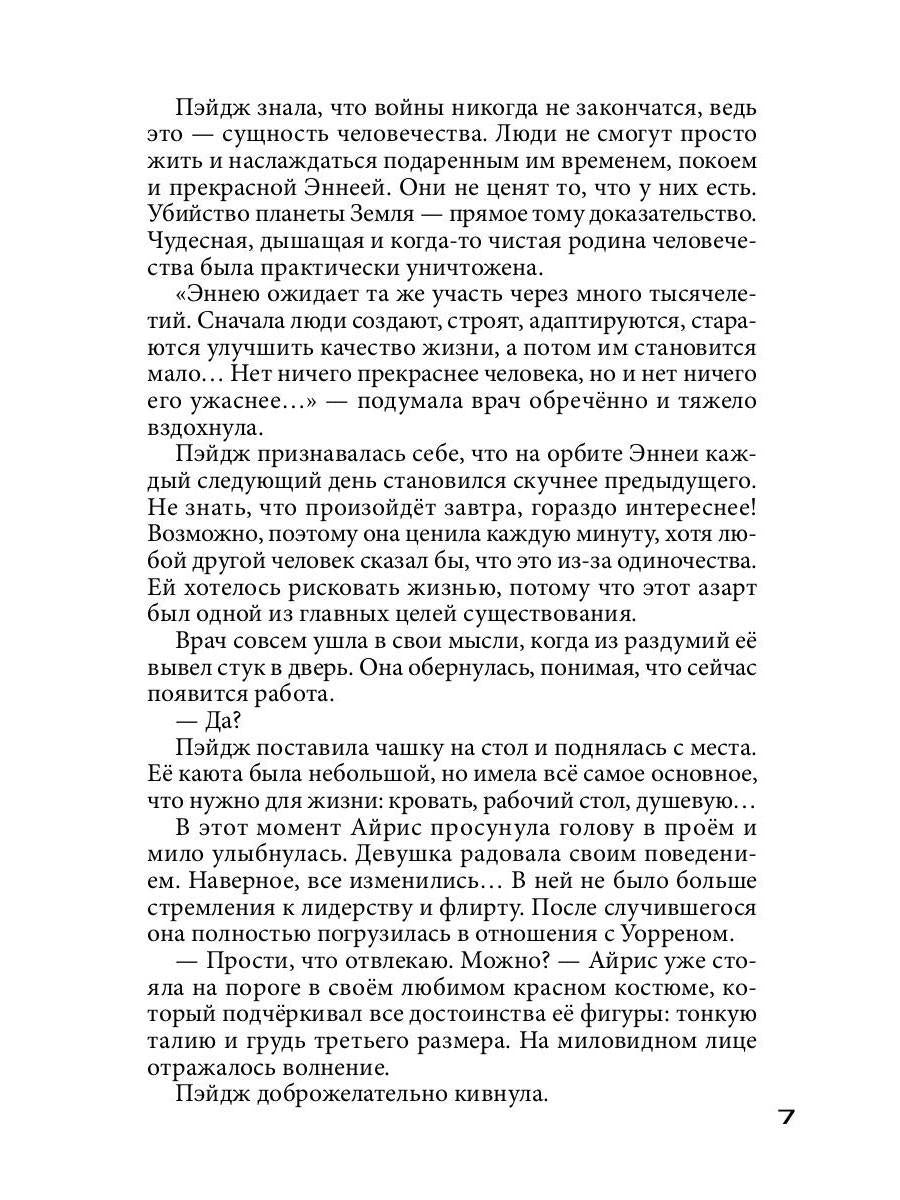 Пэйдж знала, что войны никогда не закончатся, ведь это — сущность человечества. Люди не смогут просто жить и наслаждаться подаренным им временем, покоем и прекрасной Эннеей. Они не ценят то, что у них есть. Убийство планеты Земля — прямое тому доказательство. Чудесная, дышащая и когда-то чистая родина человечества была практически уничтожена.

«Эннею ожидает та же участь через много тысячелетий. Сначала люди создают, строят, адаптируются, стараются улучшить качество жизни, а потом им становится мало… Нет ничего прекраснее человека, но и нет ничего его ужаснее…» — подумала врач обречённо и тяжело вздохнула.

Пэйдж признавалась себе, что на орбите Эннеи каждый следующий день становился скучнее предыдущего. Не знать, что произойдёт завтра, гораздо интереснее! Возможно, поэтому она ценила каждую минуту, хотя любой другой человек сказал бы, что это из-за одиночества. Ей хотелось рисковать жизнью, потому что этот азарт был одной из главных целей существования.

Врач совсем ушла в свои мысли, когда из раздумий её вывел стук в дверь. Она обернулась, понимая, что сейчас появится работа.

— Да?

Пэйдж поставила чашку на стол и поднялась с места. Её каюта была небольшой, но имела всё самое основное, что нужно для жизни: кровать, рабочий стол, душевую…

В этот момент Айрис просунула голову в проём и мило улыбнулась. Девушка радовала своим поведением. Наверное, все изменились… В ней не было больше стремления к лидерству и флирту. После случившегося она полностью погрузилась в отношения с Уорреном.

— Прости, что отвлекаю. Можно? — Айрис уже стояла на пороге в своём любимом красном костюме, который подчёркивал все достоинства её фигуры: тонкую талию и грудь третьего размера. На миловидном лице отражалось волнение.

Пэйдж доброжелательно кивнула.

7